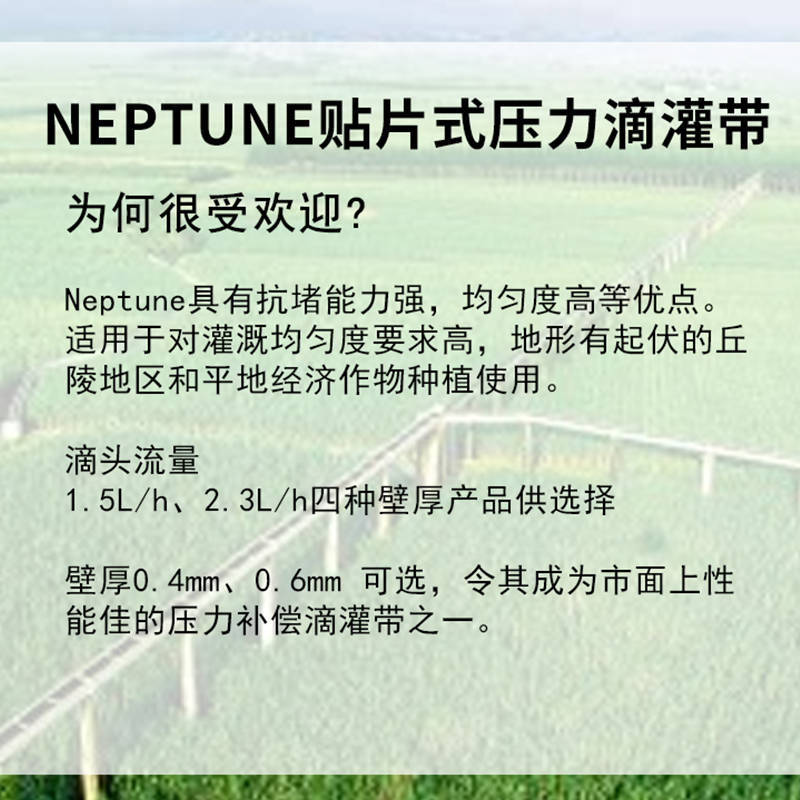 NEPTUNE贴片式压力滴灌带

为何很受欢迎?

Neptune具有抗堵能力强，均匀度高等优点。适用于对灌溉均匀度要求高，地形有起伏的丘陵地区和平地经济作物种植使用。

滴头流量
1.5L/h、2.3L/h四种壁厚产品供选择

壁厚0.4mm、0.6mm 可选，令其成为市面上性能佳的压力补偿滴灌带之一。